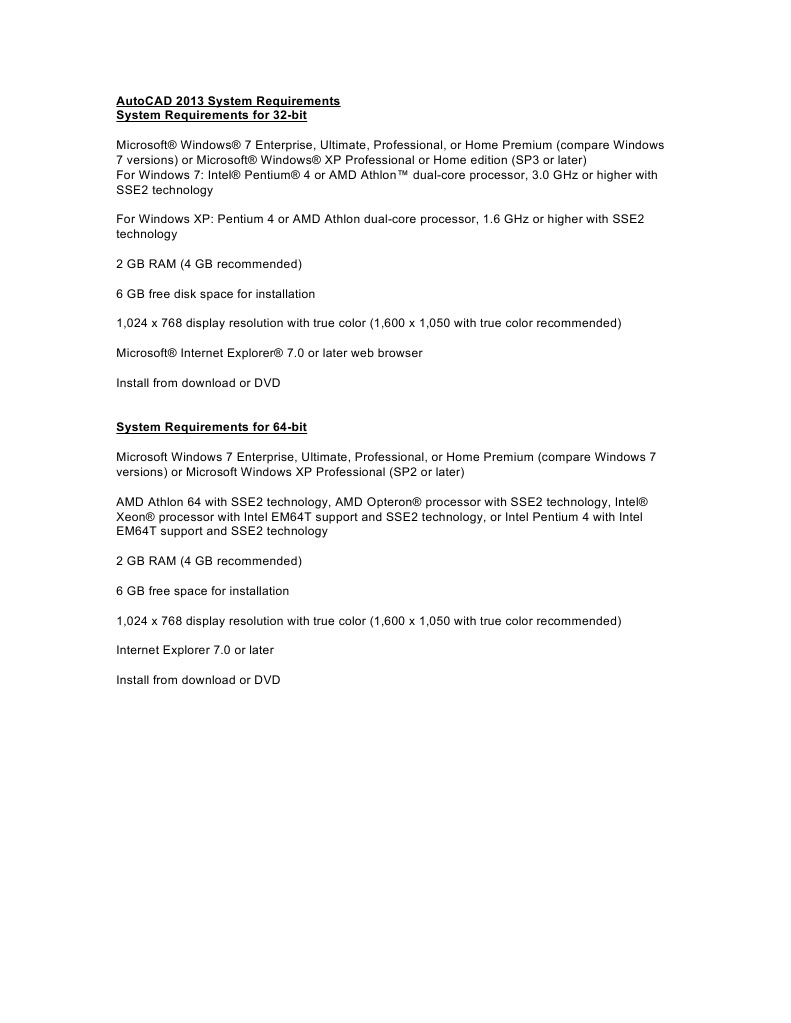 AutoCAD 2013 System Requirements
System Requirements for 32-bit

Microsoft® Windows® 7 Enterprise, Ultimate, Professional, or Home Premium (compare Windows 7 versions) or Microsoft® Windows® XP Professional or Home edition (SP3 or later)
For Windows 7: Intel® Pentium® 4 or AMD Athlon™ dual-core processor, 3.0 GHz or higher with SSE2 technology

For Windows XP: Pentium 4 or AMD Athlon dual-core processor, 1.6 GHz or higher with SSE2 technology

2 GB RAM (4 GB recommended)

6 GB free disk space for installation

1,024 x 768 display resolution with true color (1,600 x 1,050 with true color recommended)

Microsoft® Internet Explorer® 7.0 or later web browser

Install from download or DVD

System Requirements for 64-bit

Microsoft Windows 7 Enterprise, Ultimate, Professional, or Home Premium (compare Windows 7 versions) or Microsoft Windows XP Professional (SP2 or later)

AMD Athlon 64 with SSE2 technology, AMD Opteron® processor with SSE2 technology, Intel® Xeon® processor with Intel EM64T support and SSE2 technology, or Intel Pentium 4 with Intel EM64T support and SSE2 technology

2 GB RAM (4 GB recommended)

6 GB free space for installation

1,024 x 768 display resolution with true color (1,600 x 1,050 with true color recommended)

Internet Explorer 7.0 or later

Install from download or DVD